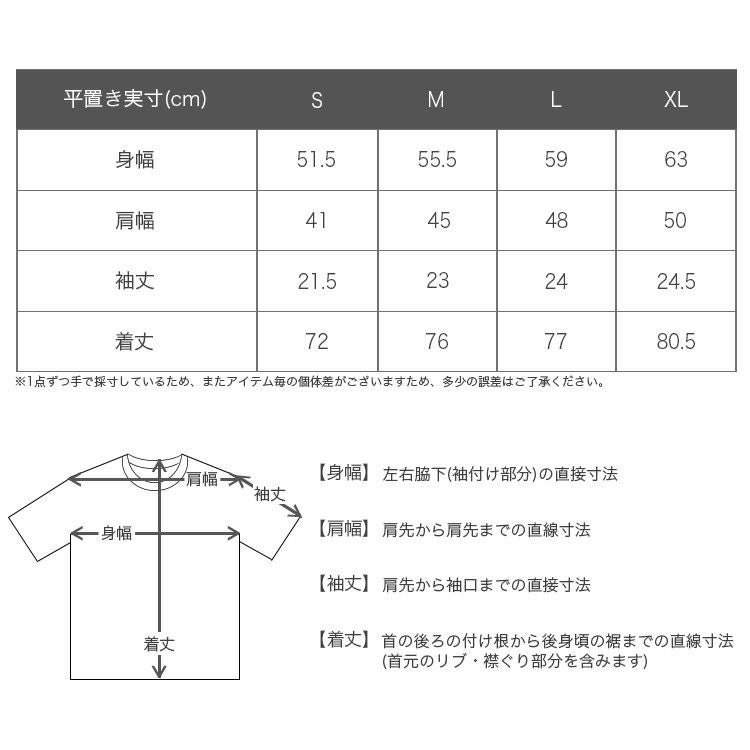 | 平置き実寸(cm) | S | M | L | XL |
|---|---|---|---|---|
| 身幅 | 51.5 | 55.5 | 59 | 63 |
| 肩幅 | 41 | 45 | 48 | 50 |
| 袖丈 | 21.5 | 23 | 24 | 24.5 |
| 着丈 | 72 | 76 | 77 | 80.5 |

※1点ずつ手で採寸しているため、またアイテム毎の個体差がございますため、多少の誤差はご了承ください。

肩幅
袖丈
身幅
着丈

【身幅】 左右脇下(袖付け部分)の直接寸法

【肩幅】 肩先から肩先までの直線寸法

【袖丈】 肩先から袖口までの直接寸法

【着丈】 首の後ろの付け根から後身頃の裾までの直線寸法
(首元のリブ・襟ぐり部分を含みます)